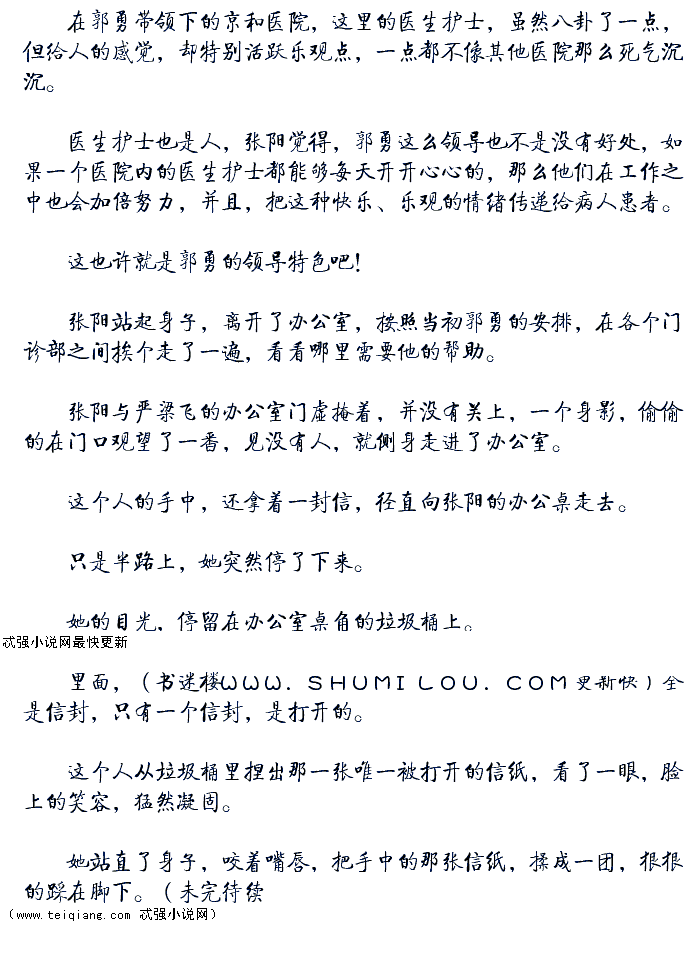 在郭勇带领下的京和医院，这里的医生护士，虽然八卦了一点，但给人的感觉，却特别活跃乐观点，一点都不像其他医院那么死气沉沉。

医生护士也是人，张阳觉得，郭勇这么领导也不是没有好处，如果一个医院内的医生护士都能够每天开开心心的，那么他们在工作之中也会加倍努力，并且，把这种快乐、乐观的情绪传递给病人患者。

这也许就是郭勇的领导特色吧！

张阳站起身子，离开了办公室，按照当初郭勇的安排，在各个门诊部之间挨个走了一遍，看看哪里需要他的帮助。

张阳与严梁飞的办公室门虚掩着，并没有关上，一个身影，偷偷的在门口观望了一番，见没有人，就侧身走进了办公室。

这个人的手中，还拿着一封信，径直向张阳的办公桌走去。

只是半路上，她突然停了下来。

她的目光，停留在办公室桌角的垃圾桶上。

忒强小说网最快更新

里面，（书迷楼WWW.SHUMILOU.COM更新快）全是信封，只有一个信封，是打开的。

这个人从垃圾桶里捏出那一张唯一被打开的信纸，看了一眼，脸上的笑容，猛然凝固。

她站直了身子，咬着嘴唇，把手中的那张信纸，揉成一团，狠狠的踩在脚下。（未完待续

（www.teiqiang.com 忒强小说网）